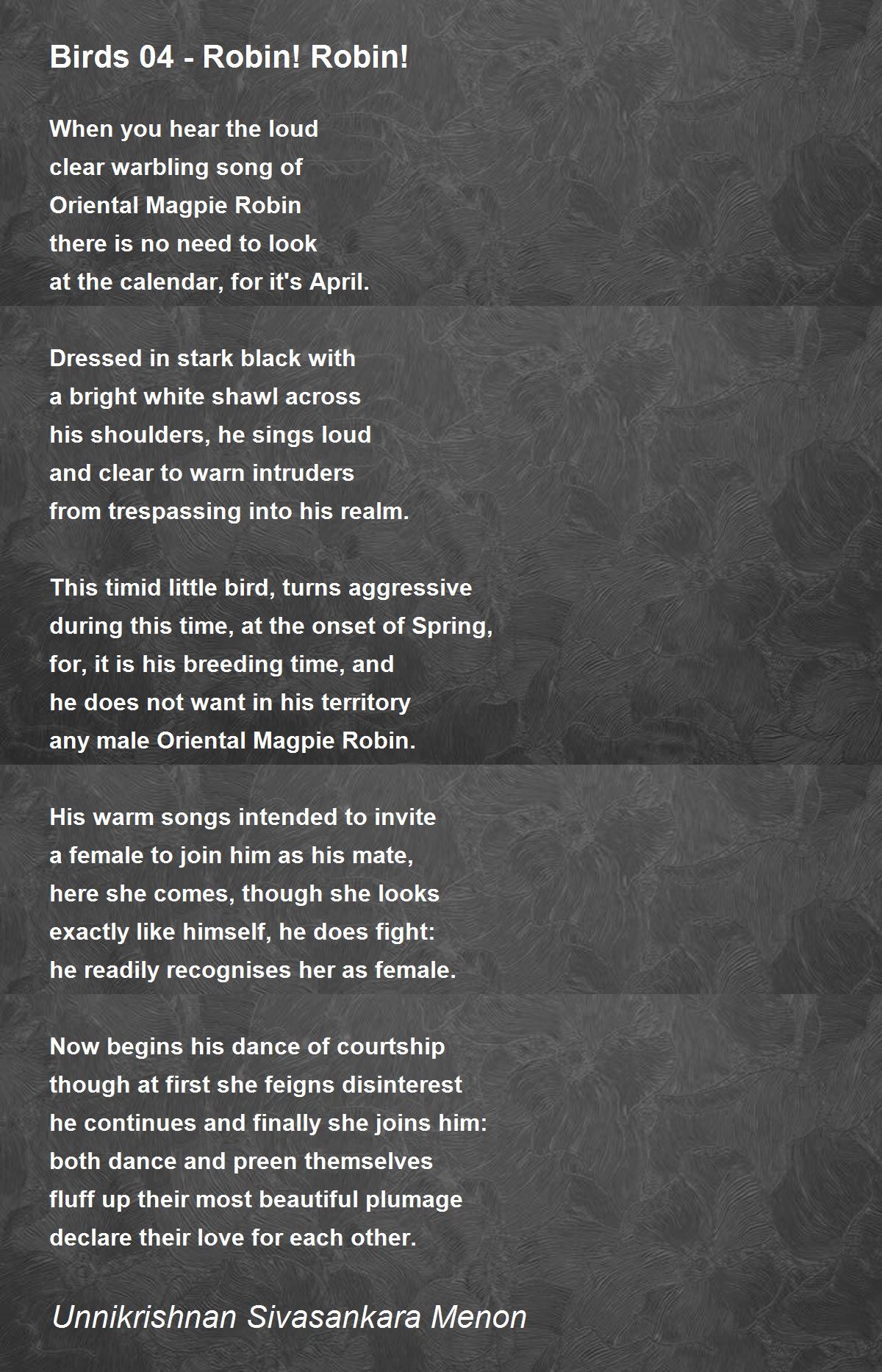 Birds 04 - Robin! Robin!

When you hear the loud
clear warbling song of
Oriental Magpie Robin
there is no need to look
at the calendar, for it's April.

Dressed in stark black with
a bright white shawl across
his shoulders, he sings loud
and clear to warn intruders
from trespassing into his realm.

This timid little bird, turns aggressive
during this time, at the onset of Spring,
for, it is his breeding time, and
he does not want in his territory
any male Oriental Magpie Robin.

His warm songs intended to invite
a female to join him as his mate,
here she comes, though she looks
exactly like himself, he does fight:
he readily recognises her as female.

Now begins his dance of courtship
though at first she feigns disinterest
he continues and finally she joins him:
both dance and preen themselves
fluff up their most beautiful plumage
declare their love for each other.

Unnikrishnan Sivasankara Menon